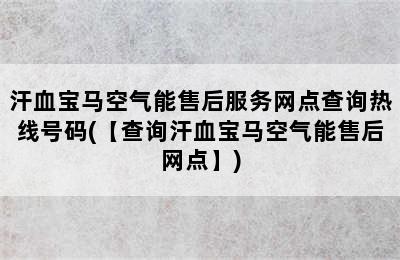 汗血宝马空气能售后服务网点查询热线号码(【查询汗血宝马空气能售后网点】)